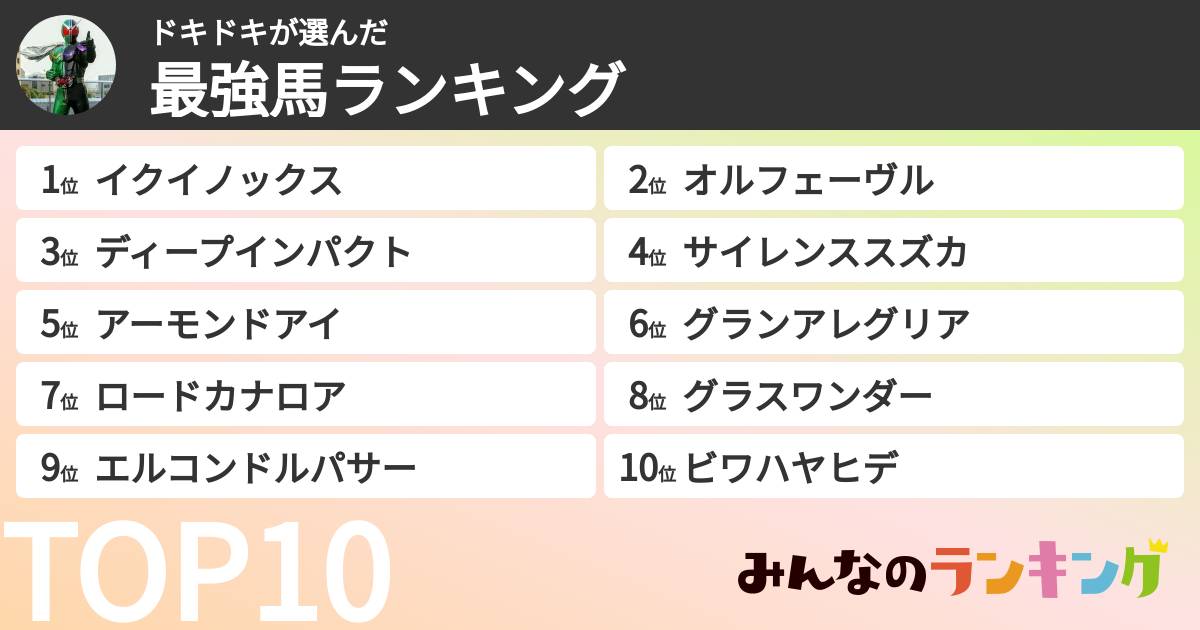 ドキドキが選んだ
最強馬ランキング

1位 イクイノックス
2位 オルフェーヴル
3位 ディープインパクト
4位 サイレンススズカ
5位 アーモンドアイ
6位 グランアレグリア
7位 ロードカナロア
8位 グラスワンダー
9位 エルコンドルパサー
10位 ビワハヤヒデ

TOP10

みんなのランキング